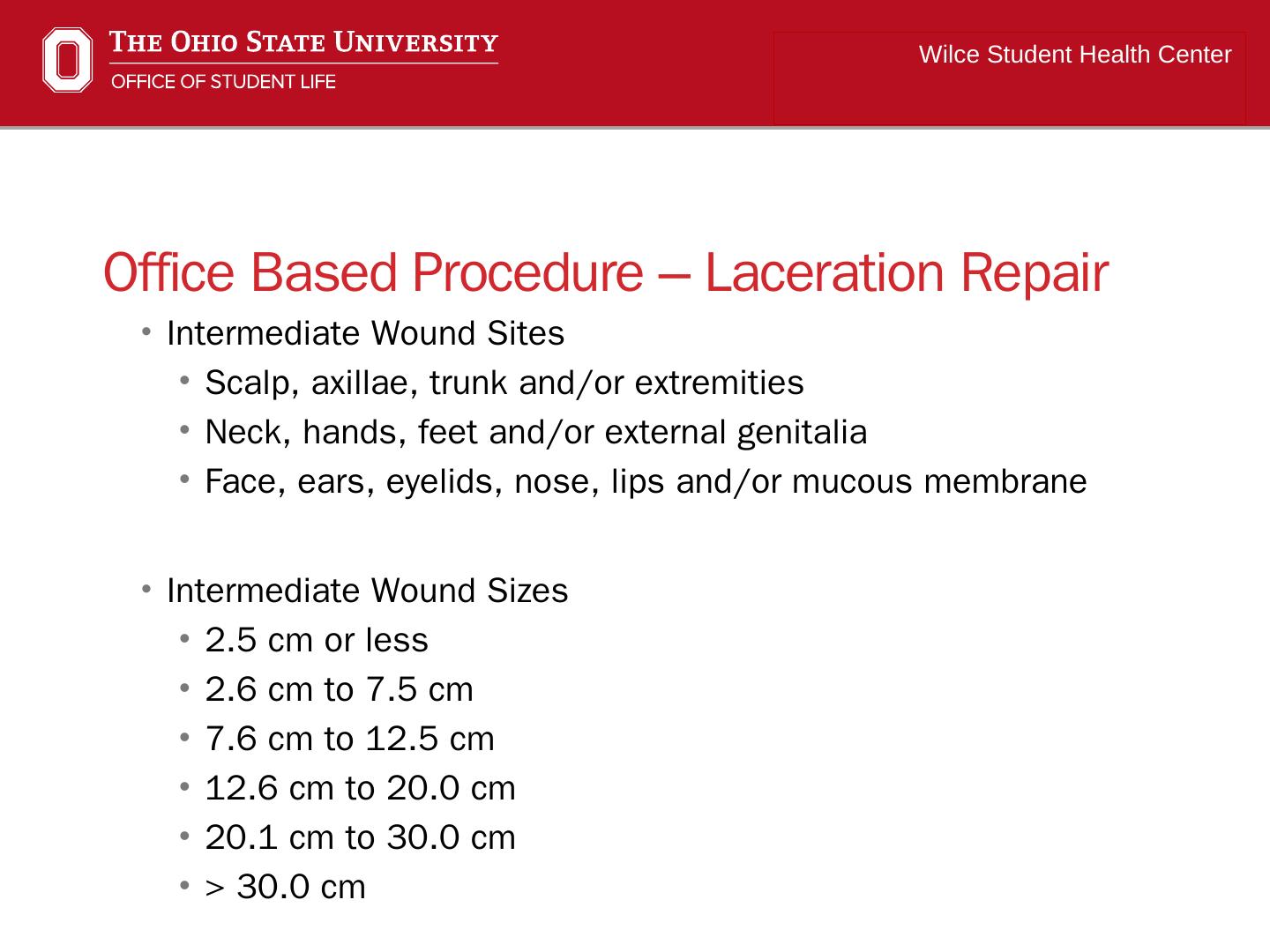 THE OHIO STATE UNIVERSITY
OFFICE OF STUDENT LIFE

Wilce Student Health Center

Office Based Procedure – Laceration Repair

• Intermediate Wound Sites
  • Scalp, axillae, trunk and/or extremities
  • Neck, hands, feet and/or external genitalia
  • Face, ears, eyelids, nose, lips and/or mucous membrane

• Intermediate Wound Sizes
  • 2.5 cm or less
  • 2.6 cm to 7.5 cm
  • 7.6 cm to 12.5 cm
  • 12.6 cm to 20.0 cm
  • 20.1 cm to 30.0 cm
  • > 30.0 cm